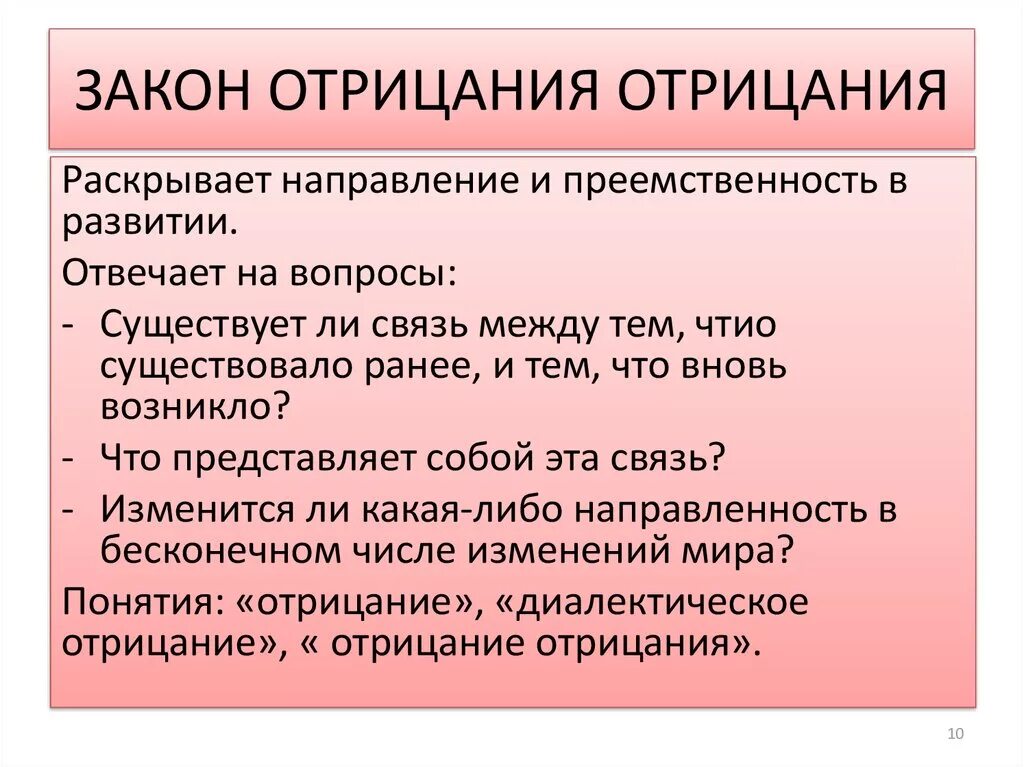 ЗАКОН ОТРИЦАНИЯ ОТРИЦАНИЯ

Раскрывает направление и преемственность в развитии.

Отвечает на вопросы:

- Существует ли связь между тем, чтио существовало ранее, и тем, что вновь возникло?
- Что представляет собой эта связь?
- Изменится ли какая-либо направленность в бесконечном числе изменений мира?

Понятия: «отрицание», «диалектическое отрицание», « отрицание отрицания».

10